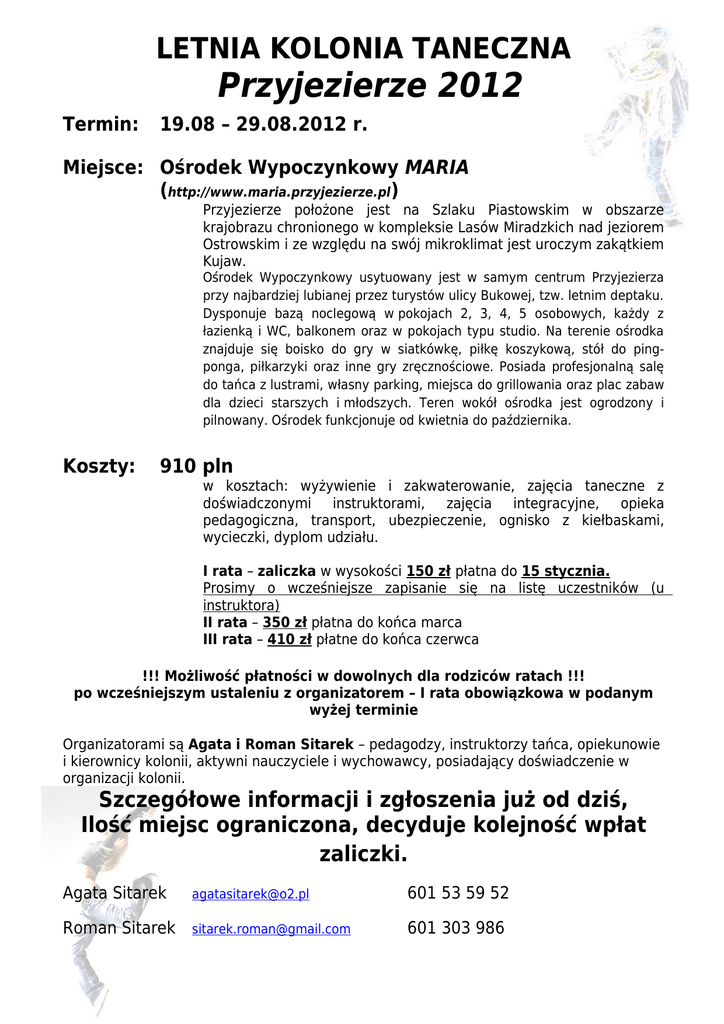 LETNIA KOLONIA TANECZNA
Przyjezierze 2012

Termin: 19.08 – 29.08.2012 r.

Miejsce: Ośrodek Wypoczynkowy MARIA
(http://www.maria.przyjezierze.pl)

Przyjezierze położone jest na Szlaku Piastowskim w obszarze krajobrazu chronionego w kompleksie Lasów Miradzkich nad jeziorem Ostrowskim i ze względu na swój mikroklimat jest uroczym zakątkiem Kujaw.

Ośrodek Wypoczynkowy usytuowany jest w samym centrum Przyjezierza przy najbardziej lubianej przez turystów ulicy Bukowej, tzw. letnim deptaku. Dysponuje bazą noclegową w pokojach 2, 3, 4, 5 osobowych, każdy z łazienką i WC, balkonem oraz w pokojach typu studio. Na terenie ośrodka znajduje się boisko do gry w siatkówkę, piłkę koszykową, stół do ping-ponga, piłkarzyki oraz inne gry zręcznościowe. Posiada profesjonalną salę do tańca z lustrami, własny parking, miejsca do grillowania oraz plac zabaw dla dzieci starszych i młodszych. Teren wokół ośrodka jest ogrodzony i pilnowany. Ośrodek funkcjonuje od kwietnia do października.

Koszty: 910 pln

w kosztach: wyżywienie i zakwaterowanie, zajęcia taneczne z doświadczonymi instruktorami, zajęcia integracyjne, opieka pedagogiczna, transport, ubezpieczenie, ognisko z kiełbaskami, wycieczki, dyplom udziału.

I rata – zaliczka w wysokości 150 zł płatna do 15 stycznia.
Prosimy o wcześniejsze zapisanie się na listę uczestników (u instruktora)
II rata – 350 zł płatna do końca marca
III rata – 410 zł płatne do końca czerwca

!!! Możliwość płatności w dowolnych dla rodziców ratach !!!
po wcześniejszym ustaleniu z organizatorem – I rata obowiązkowa w podanym wyżej terminie

Organizatorami są Agata i Roman Sitarek – pedagodzy, instruktorzy tańca, opiekunowie i kierownicy kolonii, aktywni nauczyciele i wychowawcy, posiadający doświadczenie w organizacji kolonii.

Szczegółowe informacji i zgłoszenia już od dziś,
Ilość miejsc ograniczona, decyduje kolejność wpłat zaliczki.

Agata Sitarek agatasitarek@o2.pl 601 53 59 52

Roman Sitarek sitarek.roman@gmail.com 601 303 986